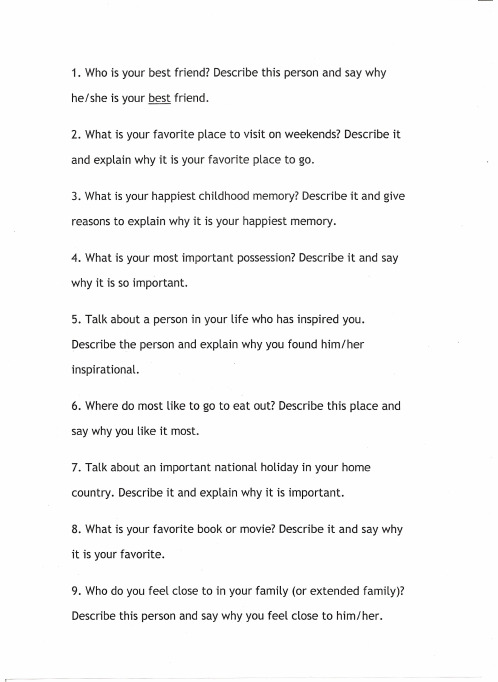 1. Who is your best friend? Describe this person and say why he/she is your best friend.

2. What is your favorite place to visit on weekends? Describe it and explain why it is your favorite place to go.

3. What is your happiest childhood memory? Describe it and give reasons to explain why it is your happiest memory.

4. What is your most important possession? Describe it and say why it is so important.

5. Talk about a person in your life who has inspired you. Describe the person and explain why you found him/her inspirational.

6. Where do most like to go to eat out? Describe this place and say why you like it most.

7. Talk about an important national holiday in your home country. Describe it and explain why it is important.

8. What is your favorite book or movie? Describe it and say why it is your favorite.

9. Who do you feel close to in your family (or extended family)? Describe this person and say why you feel close to him/her.